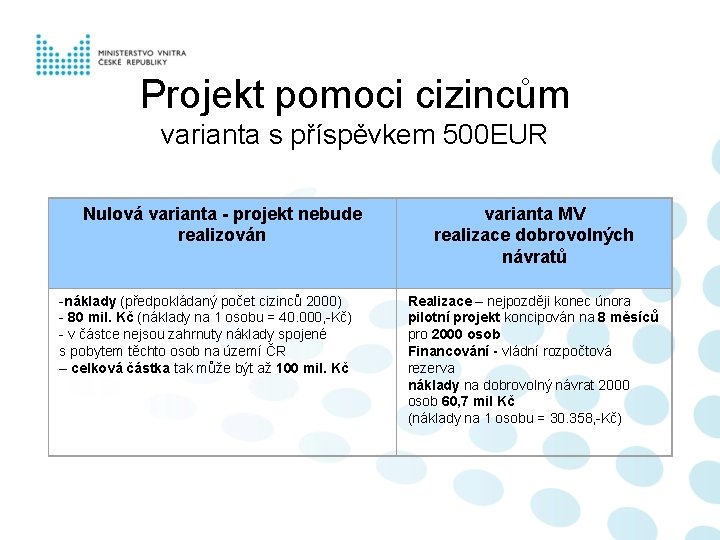 MINISTERSTVO VNITRA
ČESKÉ REPUBLIKY

Projekt pomoci cizincům
varianta s příspěvkem 500EUR

| Nulová varianta - projekt nebude realizován | varianta MV realizace dobrovolných návratů |
|---|---|
| -náklady (předpokládaný počet cizinců 2000) - 80 mil. Kč (náklady na 1 osobu = 40.000,-Kč) - v částce nejsou zahrnuty náklady spojené s pobytem těchto osob na území ČR – celková částka tak může být až 100 mil. Kč | Realizace – nejpozději konec února pilotní projekt koncipován na 8 měsíců pro 2000 osob Financování - vládní rozpočtová rezerva náklady na dobrovolný návrat 2000 osob 60,7 mil Kč (náklady na 1 osobu = 30.358,-Kč) |